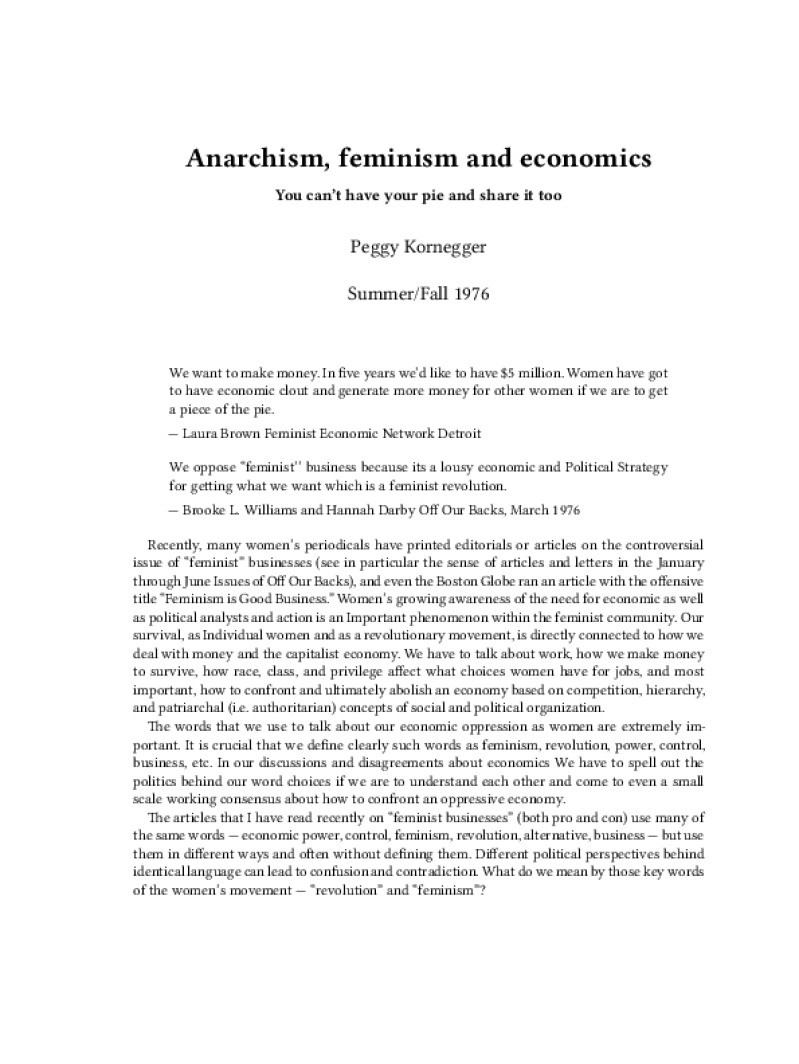 Anarchism, feminism and economics

You can't have your pie and share it too

Peggy Kornegger

Summer/Fall 1976

We want to make money. In five years we'd like to have $5 million. Women have got to have economic clout and generate more money for other women if we are to get a piece of the pie.

— Laura Brown Feminist Economic Network Detroit

We oppose "feminist'' business because its a lousy economic and Political Strategy for getting what we want which is a feminist revolution.

— Brooke L. Williams and Hannah Darby Off Our Backs, March 1976

Recently, many women's periodicals have printed editorials or articles on the controversial issue of "feminist" businesses (see in particular the sense of articles and letters in the January through June Issues of Off Our Backs), and even the Boston Globe ran an article with the offensive title "Feminism is Good Business." Women's growing awareness of the need for economic as well as political analysts and action is an Important phenomenon within the feminist community. Our survival, as Individual women and as a revolutionary movement, is directly connected to how we deal with money and the capitalist economy. We have to talk about work, how we make money to survive, how race, class, and privilege affect what choices women have for jobs, and most important, how to confront and ultimately abolish an economy based on competition, hierarchy, and patriarchal (i.e. authoritarian) concepts of social and political organization.

The words that we use to talk about our economic oppression as women are extremely important. It is crucial that we define clearly such words as feminism, revolution, power, control, business, etc. In our discussions and disagreements about economics We have to spell out the politics behind our word choices if we are to understand each other and come to even a small scale working consensus about how to confront an oppressive economy.

The articles that I have read recently on "feminist businesses" (both pro and con) use many of the same words — economic power, control, feminism, revolution, alternative, business — but use them in different ways and often without defining them. Different political perspectives behind identical language can lead to confusion and contradiction. What do we mean by those key words of the women's movement — "revolution" and "feminism"?